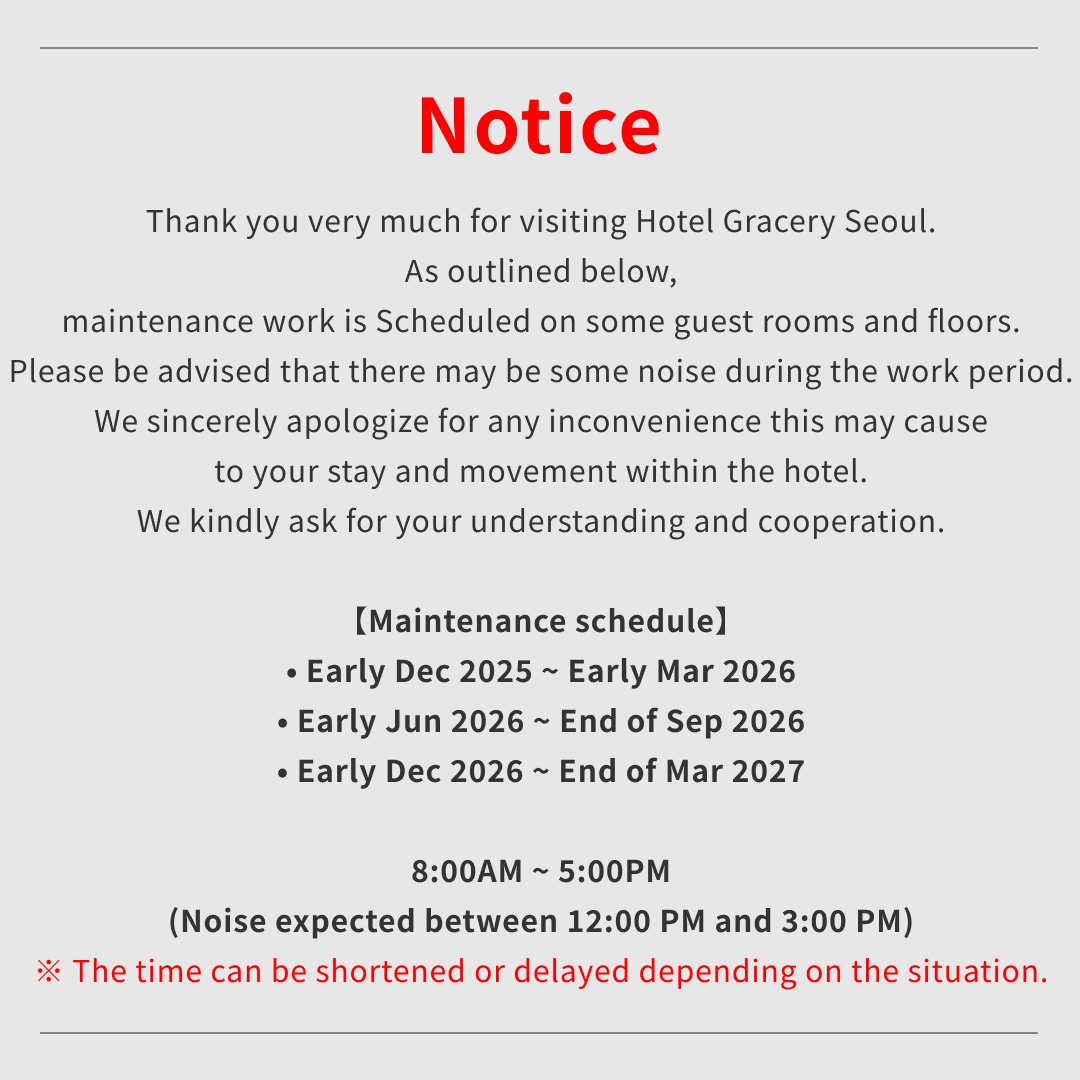 Notice

Thank you very much for visiting Hotel Gracery Seoul.
As outlined below,
maintenance work is Scheduled on some guest rooms and floors.
Please be advised that there may be some noise during the work period.
We sincerely apologize for any inconvenience this may cause
to your stay and movement within the hotel.
We kindly ask for your understanding and cooperation.

【Maintenance schedule】
• Early Dec 2025 ~ Early Mar 2026
• Early Jun 2026 ~ End of Sep 2026
• Early Dec 2026 ~ End of Mar 2027

8:00AM ~ 5:00PM
(Noise expected between 12:00 PM and 3:00 PM)
※ The time can be shortened or delayed depending on the situation.